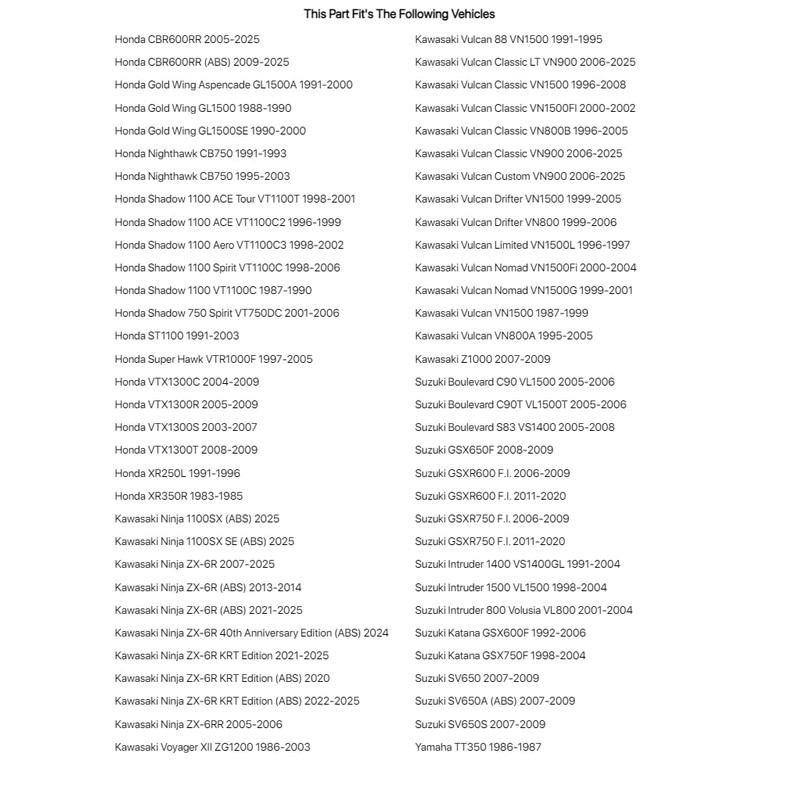 This Part Fit's The Following Vehicles

Honda CBR600RR 2005-2025
Honda CBR600RR (ABS) 2009-2025
Honda Gold Wing Aspencade GL1500A 1991-2000
Honda Gold Wing GL1500 1988-1990
Honda Gold Wing GL1500SE 1990-2000
Honda Nighthawk CB750 1991-1993
Honda Nighthawk CB750 1995-2003
Honda Shadow 1100 ACE Tour VT1100T 1998-2001
Honda Shadow 1100 ACE VT1100C2 1996-1999
Honda Shadow 1100 Aero VT1100C3 1998-2002
Honda Shadow 1100 Spirit VT1100C 1998-2006
Honda Shadow 1100 VT1100C 1987-1990
Honda Shadow 750 Spirit VT750DC 2001-2006
Honda ST1100 1991-2003
Honda Super Hawk VTR1000F 1997-2005
Honda VTX1300C 2004-2009
Honda VTX1300R 2005-2009
Honda VTX1300S 2003-2007
Honda VTX1300T 2008-2009
Honda XR250L 1991-1996
Honda XR350R 1983-1985
Kawasaki Ninja 1100SX (ABS) 2025
Kawasaki Ninja 1100SX SE (ABS) 2025
Kawasaki Ninja ZX-6R 2007-2025
Kawasaki Ninja ZX-6R (ABS) 2013-2014
Kawasaki Ninja ZX-6R (ABS) 2021-2025
Kawasaki Ninja ZX-6R 40th Anniversary Edition (ABS) 2024
Kawasaki Ninja ZX-6R KRT Edition 2021-2025
Kawasaki Ninja ZX-6R KRT Edition (ABS) 2020
Kawasaki Ninja ZX-6R KRT Edition (ABS) 2022-2025
Kawasaki Ninja ZX-6RR 2005-2006
Kawasaki Voyager XII ZG1200 1986-2003

Kawasaki Vulcan 88 VN1500 1991-1995
Kawasaki Vulcan Classic LT VN900 2006-2025
Kawasaki Vulcan Classic VN1500 1996-2008
Kawasaki Vulcan Classic VN1500FI 2000-2002
Kawasaki Vulcan Classic VN800B 1996-2005
Kawasaki Vulcan Classic VN900 2006-2025
Kawasaki Vulcan Custom VN900 2006-2025
Kawasaki Vulcan Drifter VN1500 1999-2005
Kawasaki Vulcan Drifter VN800 1999-2006
Kawasaki Vulcan Limited VN1500L 1996-1997
Kawasaki Vulcan Nomad VN1500Fi 2000-2004
Kawasaki Vulcan Nomad VN1500G 1999-2001
Kawasaki Vulcan VN1500 1987-1999
Kawasaki Vulcan VN800A 1995-2005
Kawasaki Z1000 2007-2009
Suzuki Boulevard C90 VL1500 2005-2006
Suzuki Boulevard C90T VL1500T 2005-2006
Suzuki Boulevard S83 VS1400 2005-2008
Suzuki GSX650F 2008-2009
Suzuki GSXR600 F.I. 2006-2009
Suzuki GSXR600 F.I. 2011-2020
Suzuki GSXR750 F.I. 2006-2009
Suzuki GSXR750 F.I. 2011-2020
Suzuki Intruder 1400 VS1400GL 1991-2004
Suzuki Intruder 1500 VL1500 1998-2004
Suzuki Intruder 800 Volusia VL800 2001-2004
Suzuki Katana GSX600F 1992-2006
Suzuki Katana GSX750F 1998-2004
Suzuki SV650 2007-2009
Suzuki SV650A (ABS) 2007-2009
Suzuki SV650S 2007-2009
Yamaha TT350 1986-1987